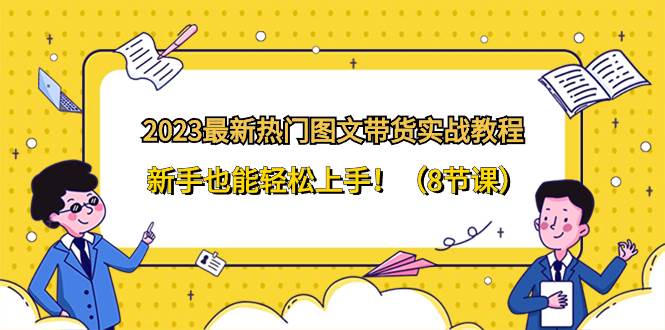 2023最新热门图文带货实战教程

新手也能轻松上手！（8节课）